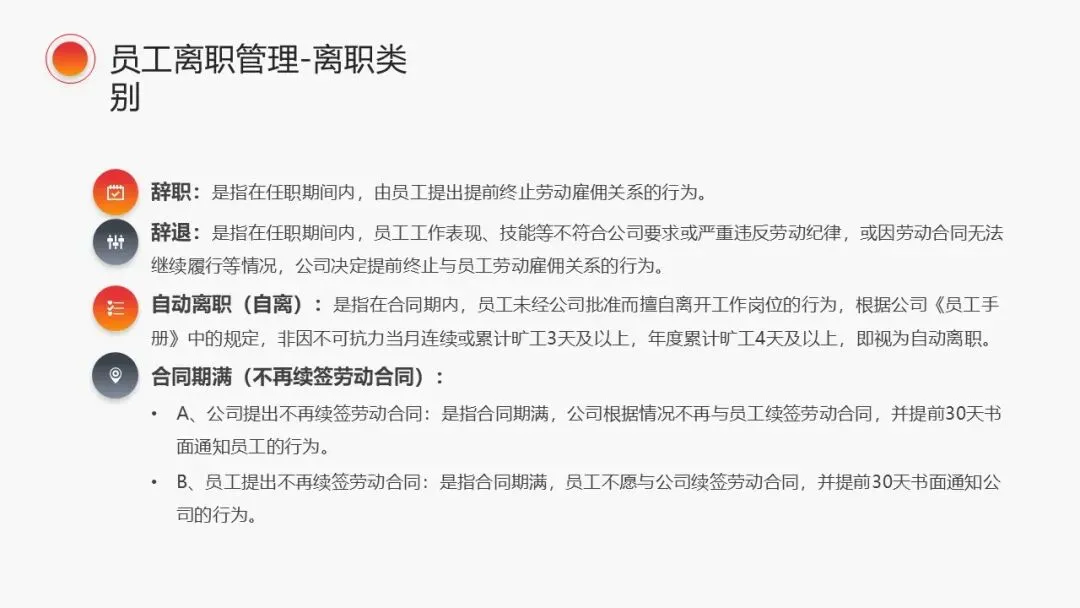 员工离职管理-离职类别

辞职：是指在任职期间内，由员工提出提前终止劳动雇佣关系的行为。

辞退：是指在任职期间内，员工工作表现、技能等不符合公司要求或严重违反劳动纪律，或因劳动合同无法继续履行等情况，公司决定提前终止与员工劳动雇佣关系的行为。

自动离职（自离）：是指在合同期内，员工未经公司批准而擅自离开工作岗位的行为，根据公司《员工手册》中的规定，非因不可抗力当月连续或累计旷工3天及以上，年度累计旷工4天及以上，即视为自动离职。

合同期满（不再续签劳动合同）：

• A、公司提出不再续签劳动合同：是指合同期满，公司根据情况不再与员工续签劳动合同，并提前30天书面通知员工的行为。
• B、员工提出不再续签劳动合同：是指合同期满，员工不愿与公司续签劳动合同，并提前30天书面通知公司的行为。